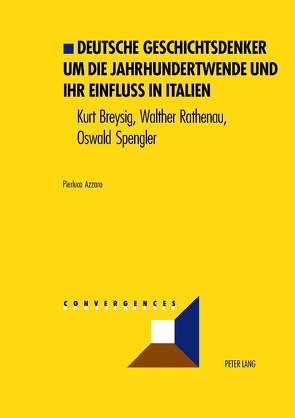 DEUTSCHE GESCHICHTSDENKER UM DIE JAHRHUNDERTWENDE UND IHR EINFLUSS IN ITALIEN

Kurt Breysig, Walther Rathenau, Oswald Spengler

Pierluca Azzaro

CONVERGENCES

PETER LANG